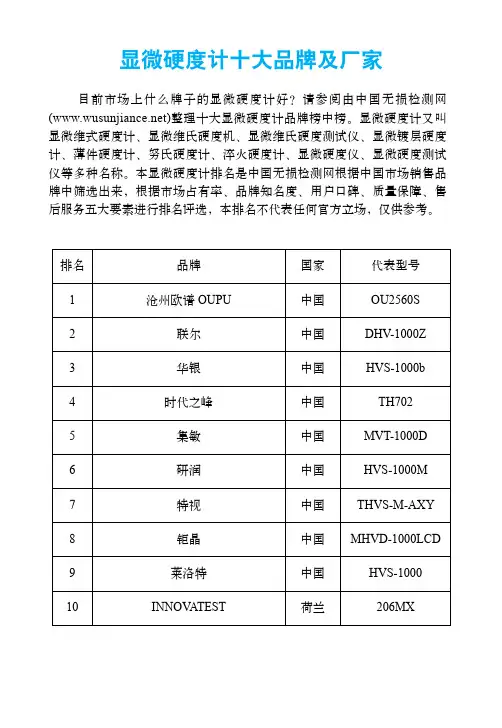 显微硬度计十大品牌及厂家

目前市场上什么牌子的显微硬度计好？请参阅由中国无损检测网(www.wusunjiance.net)整理十大显微硬度计品牌榜中榜。显微硬度计又叫显微维式硬度计、显微维氏硬度机、显微维氏硬度测试仪、显微镀层硬度计、薄件硬度计、努氏硬度计、淬火硬度计、显微硬度仪、显微硬度测试仪等多种名称。本显微硬度计排名是中国无损检测网根据中国市场销售品牌中筛选出来，根据市场占有率、品牌知名度、用户口碑、质量保障、售后服务五大要素进行排名评选，本排名不代表任何官方立场，仅供参考。

| 排名 | 品牌 | 国家 | 代表型号 |
|---|---|---|---|
| 1 | 沧州欧谱 OUPU | 中国 | OU2560S |
| 2 | 联尔 | 中国 | DHV-1000Z |
| 3 | 华银 | 中国 | HVS-1000b |
| 4 | 时代之峰 | 中国 | TH702 |
| 5 | 集敏 | 中国 | MVT-1000D |
| 6 | 研润 | 中国 | HVS-1000M |
| 7 | 特视 | 中国 | THVS-M-AXY |
| 8 | 钜晶 | 中国 | MHVD-1000LCD |
| 9 | 莱洛特 | 中国 | HVS-1000 |
| 10 | INNOVATEST | 荷兰 | 206MX |